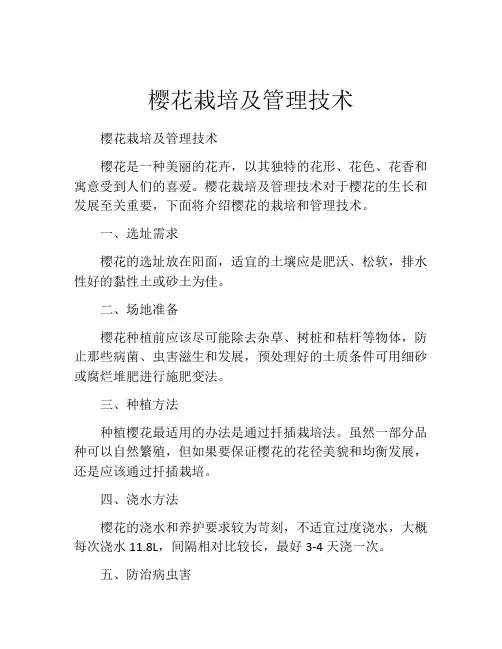 樱花栽培及管理技术

樱花栽培及管理技术

樱花是一种美丽的花卉，以其独特的花形、花色、花香和寓意受到人们的喜爱。樱花栽培及管理技术对于樱花的生长和发展至关重要，下面将介绍樱花的栽培和管理技术。

一、选址需求

樱花的选址放在阳面，适宜的土壤应是肥沃、松软，排水性好的黏性土或砂土为佳。

二、场地准备

樱花种植前应该尽可能除去杂草、树桩和秸杆等物体，防止那些病菌、虫害滋生和发展，预处理好的土质条件可用细砂或腐烂堆肥进行施肥变法。

三、种植方法

种植樱花最适用的办法是通过扦插栽培法。虽然一部分品种可以自然繁殖，但如果要保证樱花的花径美貌和均衡发展，还是应该通过扦插栽培。

四、浇水方法

樱花的浇水和养护要求较为苛刻，不适宜过度浇水，大概每次浇水 11.8L，间隔相对比较长，最好 3-4 天浇一次。

五、防治病虫害